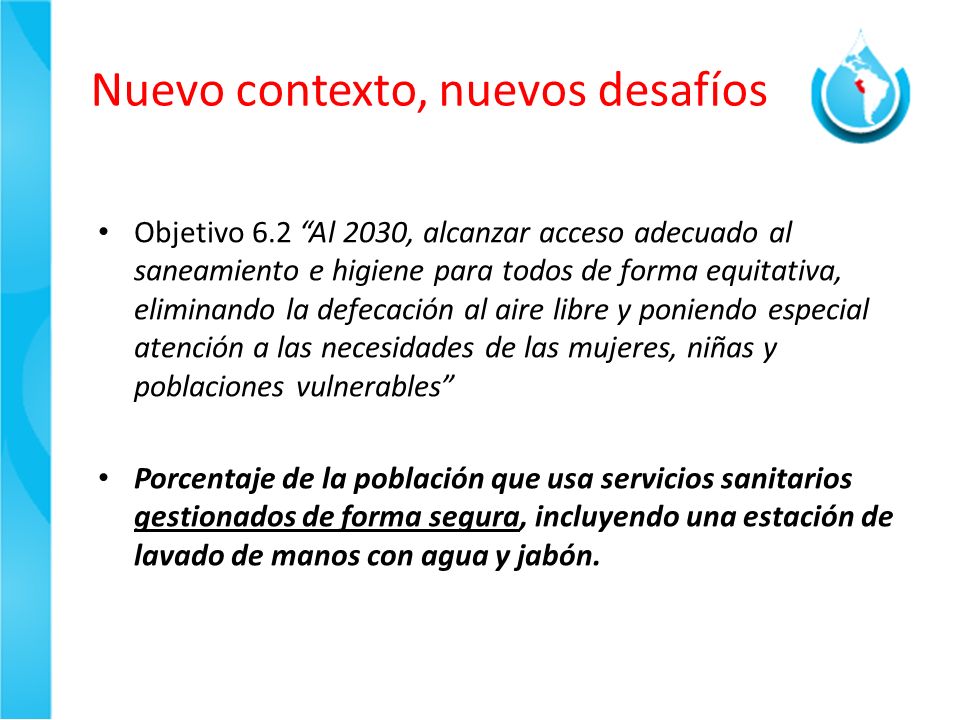 Nuevo contexto, nuevos desafíos

• Objetivo 6.2 “Al 2030, alcanzar acceso adecuado al saneamiento e higiene para todos de forma equitativa, eliminando la defecación al aire libre y poniendo especial atención a las necesidades de las mujeres, niñas y poblaciones vulnerables”

• Porcentaje de la población que usa servicios sanitarios gestionados de forma segura, incluyendo una estación de lavado de manos con agua y jabón.